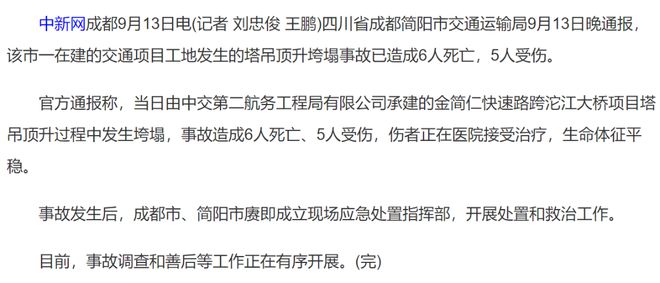 中新网成都9月13日电(记者 刘忠俊 王鹏)四川省成都简阳市交通运输局9月13日晚通报，该市一在建的交通项目工地发生的塔吊顶升垮塌事故已造成6人死亡，5人受伤。

官方通报称，当日由中交第二航务工程局有限公司承建的金简仁快速路跨沱江大桥项目塔吊顶升过程中发生垮塌，事故造成6人死亡、5人受伤，伤者正在医院接受治疗，生命体征平稳。

事故发生后，成都市、简阳市赓即成立现场应急处置指挥部，开展处置和救治工作。

目前，事故调查和善后等工作正在有序开展。(完)